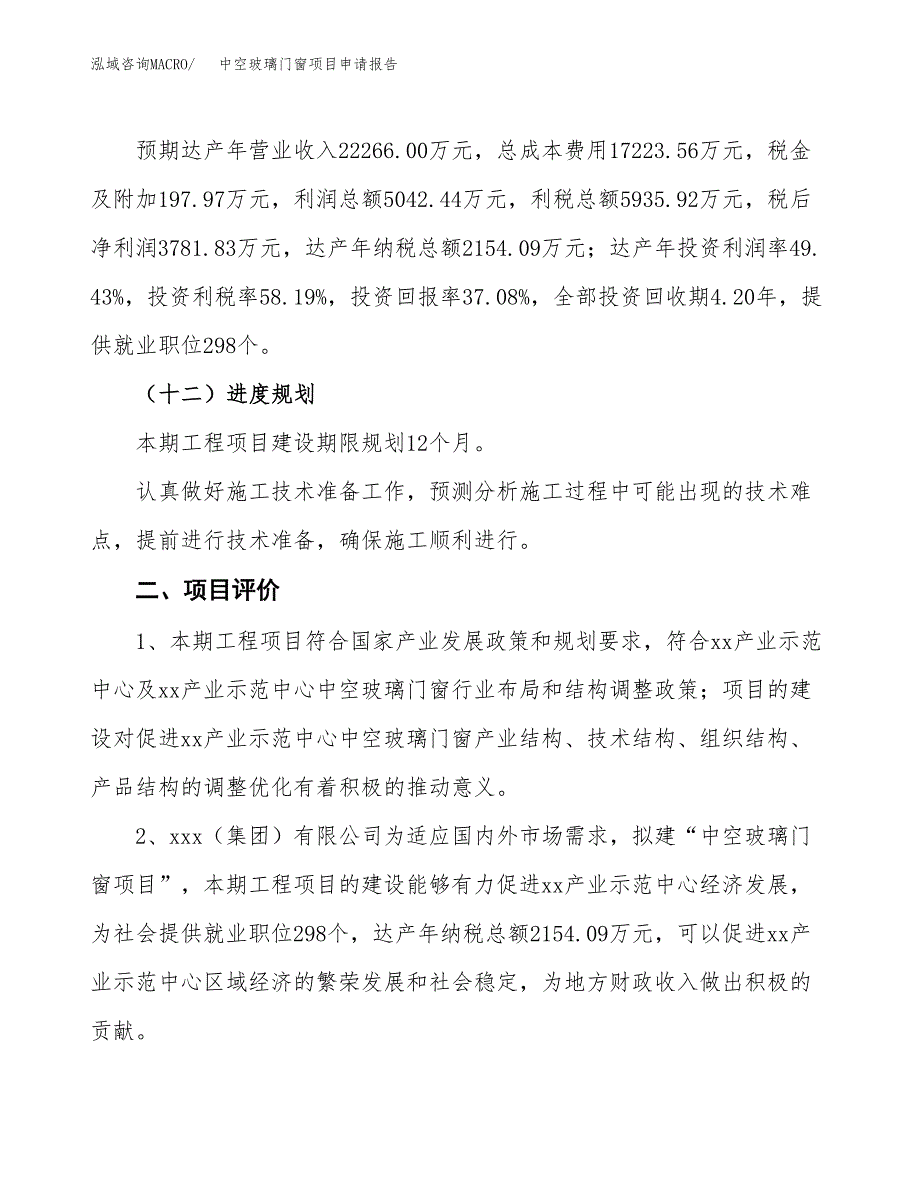 泓域咨询MACRO/　　中空玻璃门窗项目申请报告

预期达产年营业收入22266.00万元，总成本费用17223.56万元，税金及附加197.97万元，利润总额5042.44万元，利税总额5935.92万元，税后净利润3781.83万元，达产年纳税总额2154.09万元；达产年投资利润率49.43%，投资利税率58.19%，投资回报率37.08%，全部投资回收期4.20年，提供就业职位298个。

（十二）进度规划

本期工程项目建设期限规划12个月。

认真做好施工技术准备工作，预测分析施工过程中可能出现的技术难点，提前进行技术准备，确保施工顺利进行。

二、项目评价

1、本期工程项目符合国家产业发展政策和规划要求，符合xx产业示范中心及xx产业示范中心中空玻璃门窗行业布局和结构调整政策；项目的建设对促进xx产业示范中心中空玻璃门窗产业结构、技术结构、组织结构、产品结构的调整优化有着积极的推动意义。

2、xxx（集团）有限公司为适应国内外市场需求，拟建“中空玻璃门窗项目”，本期工程项目的建设能够有力促进xx产业示范中心经济发展，为社会提供就业职位298个，达产年纳税总额2154.09万元，可以促进xx产业示范中心区域经济的繁荣发展和社会稳定，为地方财政收入做出积极的贡献。